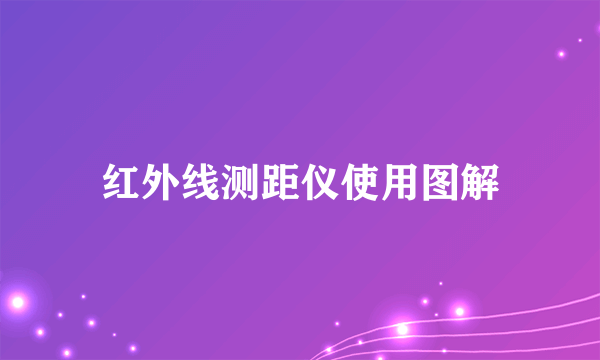 红外线测距仪使用图解